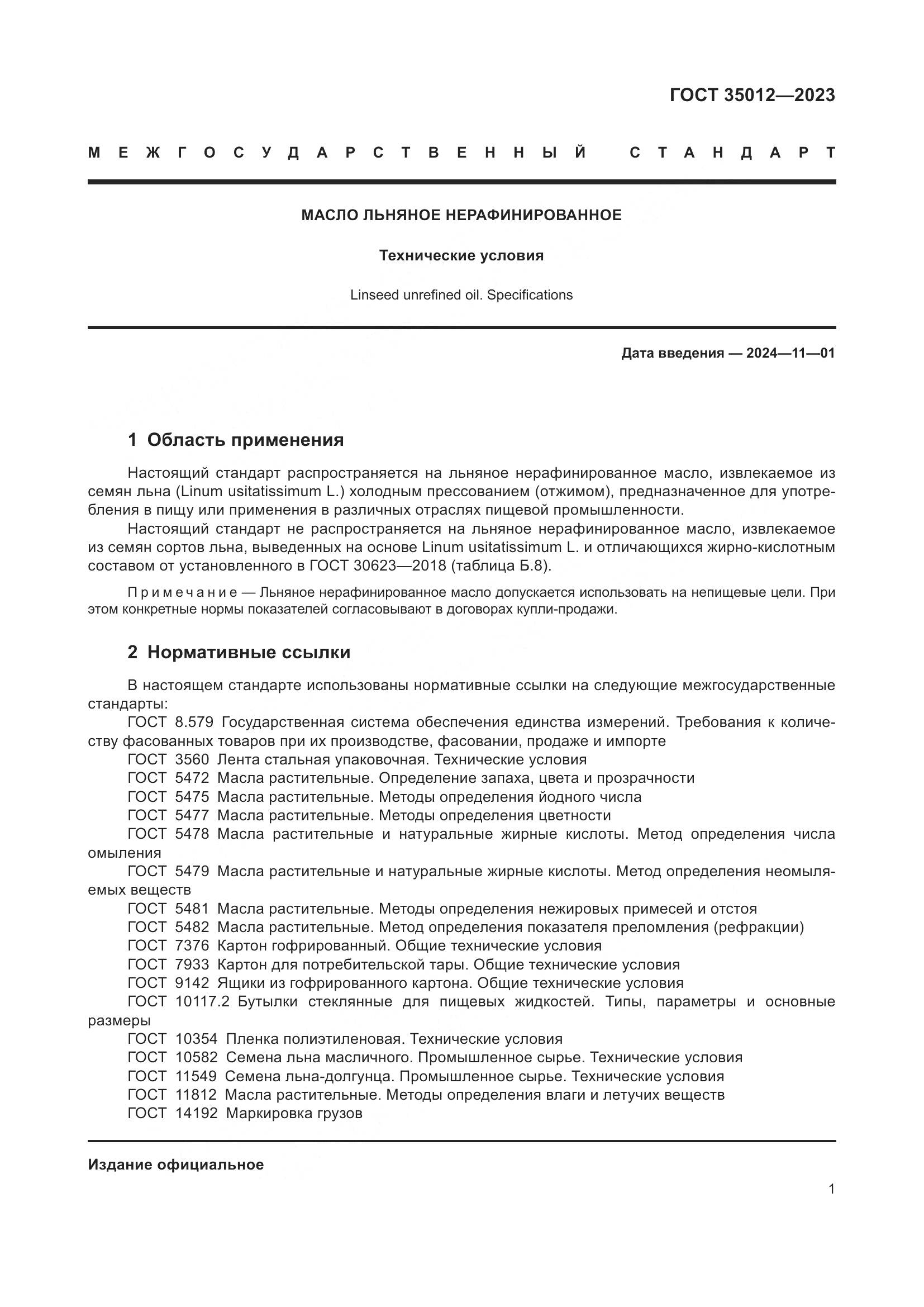 ГОСТ 35012—2023

МЕЖГОСУДАРСТВЕННЫЙ СТАНДАРТ

МАСЛО ЛЬНЯНОЕ НЕРАФИНИРОВАННОЕ

Технические условия

Linseed unrefined oil. Specifications

Дата введения — 2024—11—01

1 Область применения

Настоящий стандарт распространяется на льняное нерафинированное масло, извлекаемое из семян льна (Linum usitatissimum L.) холодным прессованием (отжимом), предназначенное для употребления в пищу или применения в различных отраслях пищевой промышленности.

Настоящий стандарт не распространяется на льняное нерафинированное масло, извлекаемое из семян сортов льна, выведенных на основе Linum usitatissimum L. и отличающихся жирно-кислотным составом от установленного в ГОСТ 30623—2018 (таблица Б.8).

Примечание — Льняное нерафинированное масло допускается использовать на непищевые цели. При этом конкретные нормы показателей согласовывают в договорах купли-продажи.

2 Нормативные ссылки

В настоящем стандарте использованы нормативные ссылки на следующие межгосударственные стандарты:

ГОСТ 8.579 Государственная система обеспечения единства измерений. Требования к количеству фасованных товаров при их производстве, фасовании, продаже и импорте

ГОСТ 3560 Лента стальная упаковочная. Технические условия

ГОСТ 5472 Масла растительные. Определение запаха, цвета и прозрачности

ГОСТ 5475 Масла растительные. Методы определения йодного числа

ГОСТ 5477 Масла растительные. Методы определения цветности

ГОСТ 5478 Масла растительные и натуральные жирные кислоты. Метод определения числа омыления

ГОСТ 5479 Масла растительные и натуральные жирные кислоты. Метод определения неомыляемых веществ

ГОСТ 5481 Масла растительные. Методы определения нежировых примесей и отстоя

ГОСТ 5482 Масла растительные. Метод определения показателя преломления (рефракции)

ГОСТ 7376 Картон гофрированный. Общие технические условия

ГОСТ 7933 Картон для потребительской тары. Общие технические условия

ГОСТ 9142 Ящики из гофрированного картона. Общие технические условия

ГОСТ 10117.2 Бутылки стеклянные для пищевых жидкостей. Типы, параметры и основные размеры

ГОСТ 10354 Пленка полиэтиленовая. Технические условия

ГОСТ 10582 Семена льна масличного. Промышленное сырье. Технические условия

ГОСТ 11549 Семена льна-долгунца. Промышленное сырье. Технические условия

ГОСТ 11812 Масла растительные. Методы определения влаги и летучих веществ

ГОСТ 14192 Маркировка грузов

Издание официальное

1